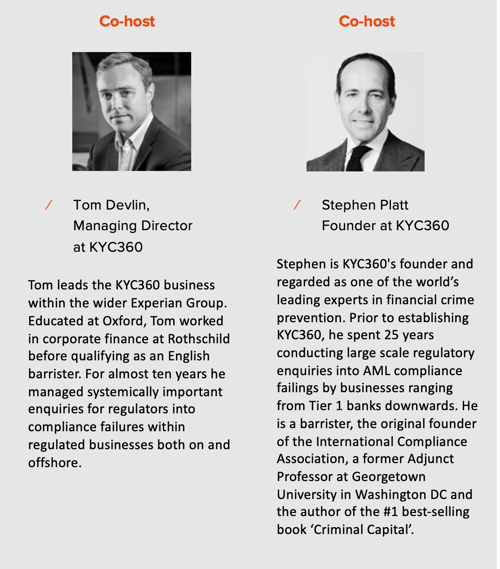 Co-host

/ Tom Devlin, Managing Director at KYC360

Tom leads the KYC360 business within the wider Experian Group. Educated at Oxford, Tom worked in corporate finance at Rothschild before qualifying as an English barrister. For almost ten years he managed systemically important enquiries for regulators into compliance failures within regulated businesses both on and offshore.

Co-host

/ Stephen Platt Founder at KYC360

Stephen is KYC360's founder and regarded as one of the world's leading experts in financial crime prevention. Prior to establishing KYC360, he spent 25 years conducting large scale regulatory enquiries into AML compliance failings by businesses ranging from Tier 1 banks downwards. He is a barrister, the original founder of the International Compliance Association, a former Adjunct Professor at Georgetown University in Washington DC and the author of the #1 best-selling book 'Criminal Capital'.